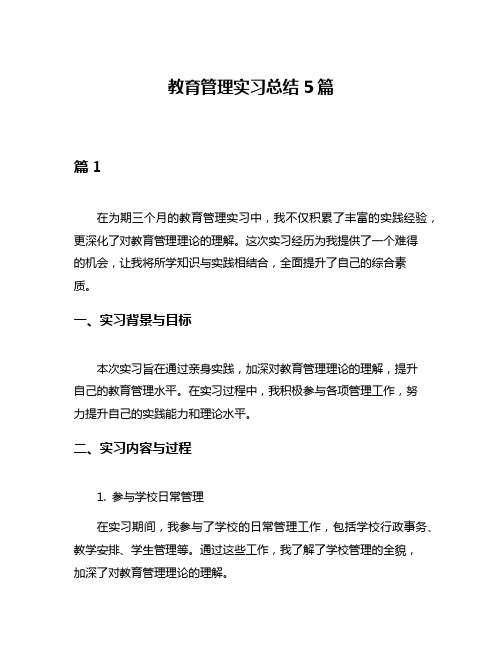 教育管理实习总结 5 篇

篇 1

在为期三个月的教育管理实习中，我不仅积累了丰富的实践经验，更深化了对教育管理理论的理解。这次实习经历为我提供了一个难得的机会，让我将所学知识与实践相结合，全面提升了自己的综合素质。

一、实习背景与目标

本次实习旨在通过亲身实践，加深对教育管理理论的理解，提升自己的教育管理水平。在实习过程中，我积极参与各项管理工作，努力提升自己的实践能力和理论水平。

二、实习内容与过程

1. 参与学校日常管理

在实习期间，我参与了学校的日常管理工作，包括学校行政事务、教学安排、学生管理等。通过这些工作，我了解了学校管理的全貌，加深了对教育管理理论的理解。